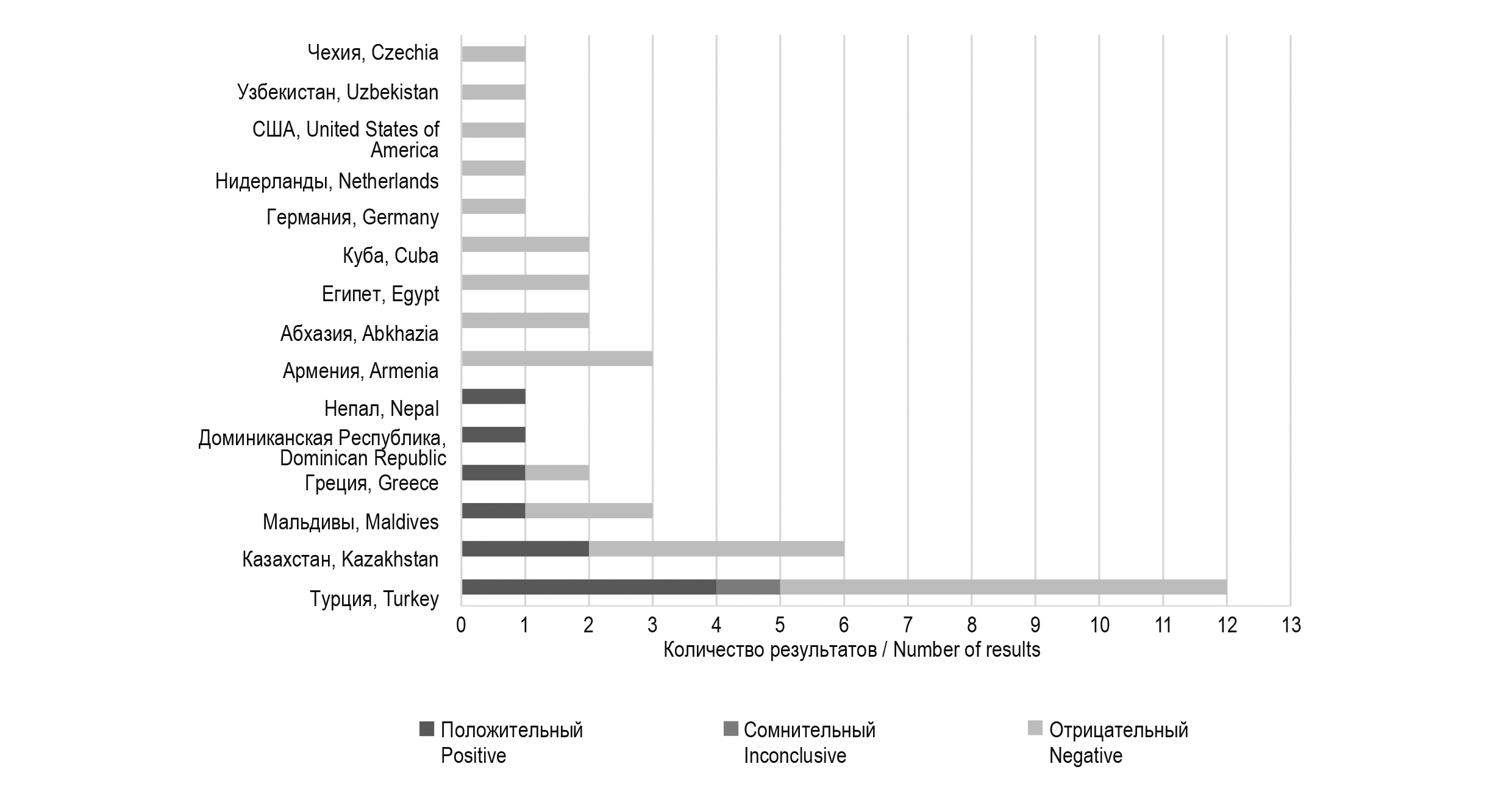 Чехия, Czechia
Узбекистан, Uzbekistan
США, United States of America
Нидерланды, Netherlands
Германия, Germany
Куба, Cuba
Египет, Egypt
Абхазия, Abkhazia
Армения, Armenia
Непал, Nepal
Доминиканская Республика, Dominican Republic
Греция, Greece
Мальдивы, Maldives
Казахстан, Kazakhstan
Турция, Turkey

0 1 2 3 4 5 6 7 8 9 10 11 12 13
Количество результатов / Number of results

Положительный Positive
Сомнительный Inconclusive
Отрицательный Negative